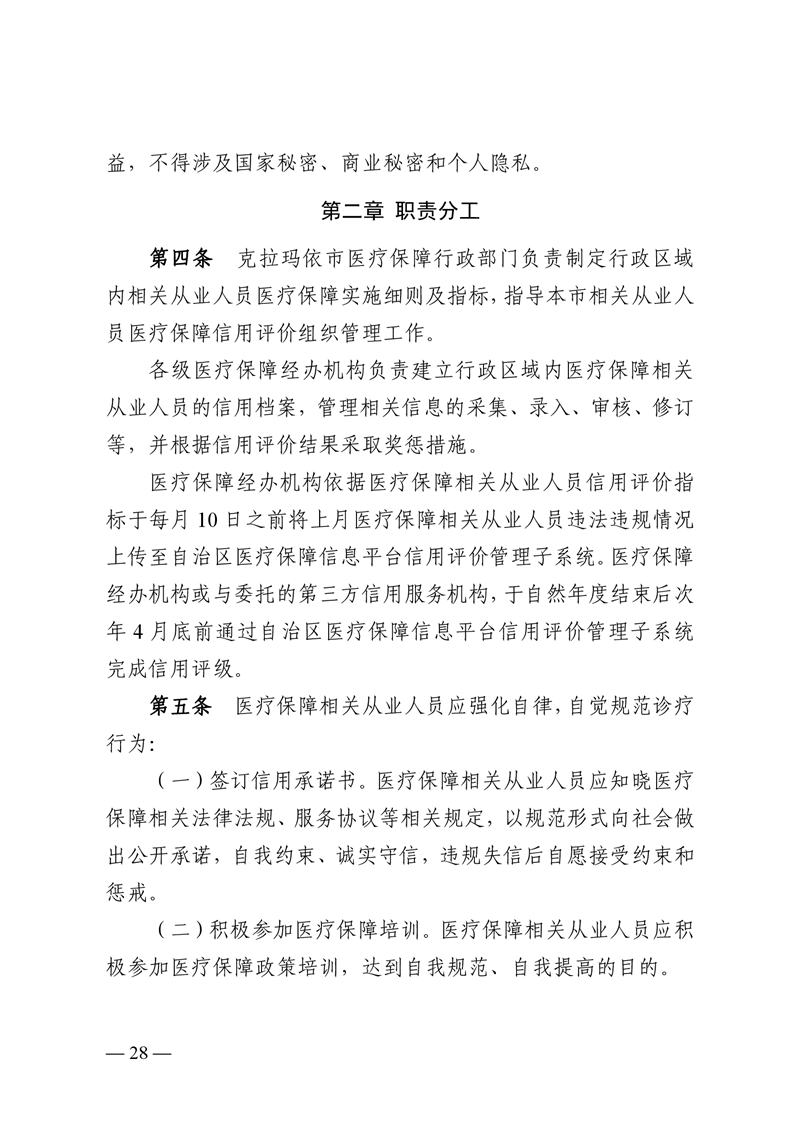 益，不得涉及国家秘密、商业秘密和个人隐私。

第二章 职责分工

第四条 克拉玛依市医疗保障行政部门负责制定行政区域内相关从业人员医疗保障实施细则及指标，指导本市相关从业人员医疗保障信用评价组织管理工作。

各级医疗保障经办机构负责建立行政区域内医疗保障相关从业人员的信用档案，管理相关信息的采集、录入、审核、修订等，并根据信用评价结果采取奖惩措施。

医疗保障经办机构依据医疗保障相关从业人员信用评价指标于每月 10 日之前将上月医疗保障相关从业人员违法违规情况上传至自治区医疗保障信息平台信用评价管理子系统。医疗保障经办机构或与委托的第三方信用服务机构，于自然年度结束后次年 4 月底前通过自治区医疗保障信息平台信用评价管理子系统完成信用评级。

第五条 医疗保障相关从业人员应强化自律，自觉规范诊疗行为：

（一）签订信用承诺书。医疗保障相关从业人员应知晓医疗保障相关法律法规、服务协议等相关规定，以规范形式向社会做出公开承诺，自我约束、诚实守信，违规失信后自愿接受约束和惩戒。

（二）积极参加医疗保障培训。医疗保障相关从业人员应积极参加医疗保障政策培训，达到自我规范、自我提高的目的。

— 28 —